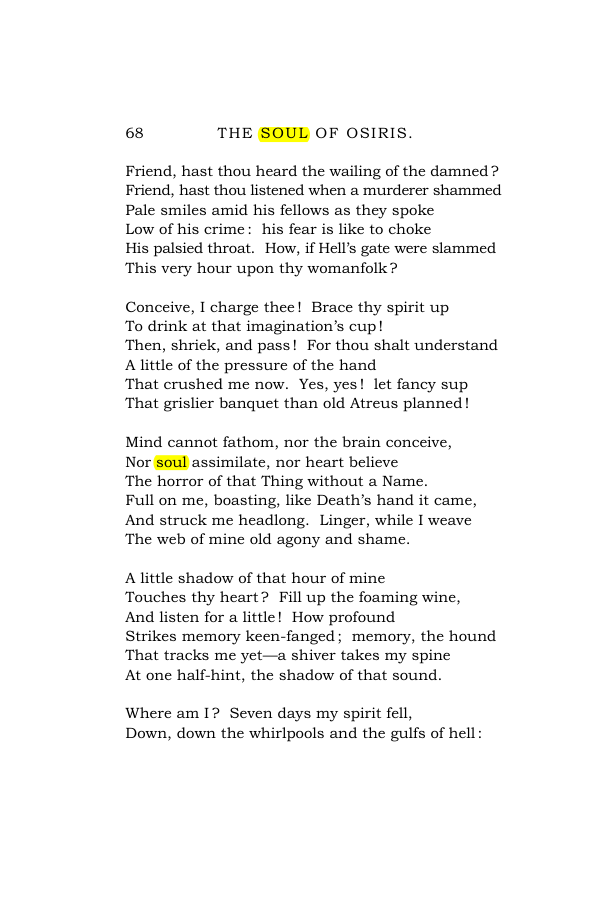 68 THE SOUL OF OSIRIS.

Friend, hast thou heard the wailing of the damned?
Friend, hast thou listened when a murderer shammed
Pale smiles amid his fellows as they spoke
Low of his crime: his fear is like to choke
His palsied throat. How, if Hell's gate were slammed
This very hour upon thy womanfolk?

Conceive, I charge thee! Brace thy spirit up
To drink at that imagination's cup!
Then, shriek, and pass! For thou shalt understand
A little of the pressure of the hand
That crushed me now. Yes, yes! let fancy sup
That grislier banquet than old Atreus planned!

Mind cannot fathom, nor the brain conceive,
Nor soul assimilate, nor heart believe
The horror of that Thing without a Name.
Full on me, boasting, like Death's hand it came,
And struck me headlong. Linger, while I weave
The web of mine old agony and shame.

A little shadow of that hour of mine
Touches thy heart? Fill up the foaming wine,
And listen for a little! How profound
Strikes memory keen-fanged; memory, the hound
That tracks me yet—a shiver takes my spine
At one half-hint, the shadow of that sound.

Where am I? Seven days my spirit fell,
Down, down the whirlpools and the gulfs of hell: